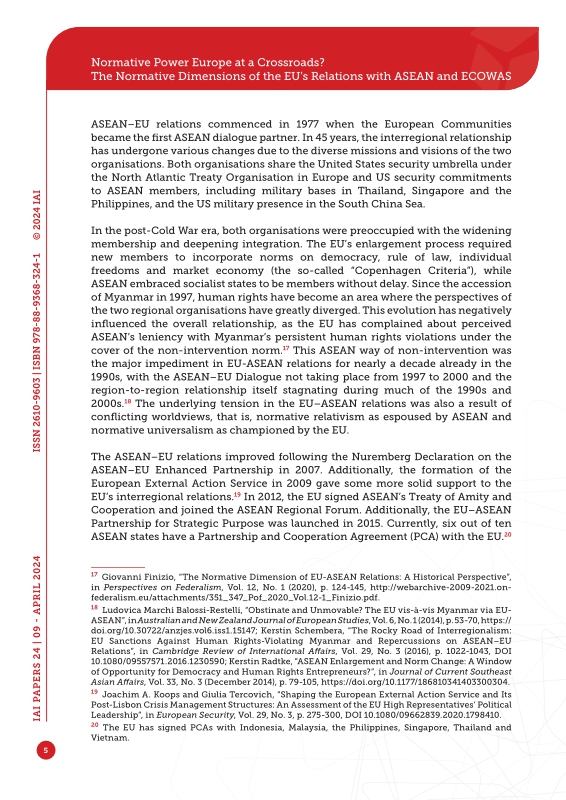 Normative Power Europe at a Crossroads?
The Normative Dimensions of the EU's Relations with ASEAN and ECOWAS

ASEAN–EU relations commenced in 1977 when the European Communities became the first ASEAN dialogue partner. In 45 years, the interregional relationship has undergone various changes due to the diverse missions and visions of the two organisations. Both organisations share the United States security umbrella under the North Atlantic Treaty Organisation in Europe and US security commitments to ASEAN members, including military bases in Thailand, Singapore and the Philippines, and the US military presence in the South China Sea.

In the post-Cold War era, both organisations were preoccupied with the widening membership and deepening integration. The EU's enlargement process required new members to incorporate norms on democracy, rule of law, individual freedoms and market economy (the so-called "Copenhagen Criteria"), while ASEAN embraced socialist states to be members without delay. Since the accession of Myanmar in 1997, human rights have become an area where the perspectives of the two regional organisations have greatly diverged. This evolution has negatively influenced the overall relationship, as the EU has complained about perceived ASEAN's leniency with Myanmar's persistent human rights violations under the cover of the non-intervention norm.$^{17}$ This ASEAN way of non-intervention was the major impediment in EU-ASEAN relations for nearly a decade already in the 1990s, with the ASEAN–EU Dialogue not taking place from 1997 to 2000 and the region-to-region relationship itself stagnating during much of the 1990s and 2000s.$^{18}$ The underlying tension in the EU–ASEAN relations was also a result of conflicting worldviews, that is, normative relativism as espoused by ASEAN and normative universalism as championed by the EU.

The ASEAN–EU relations improved following the Nuremberg Declaration on the ASEAN–EU Enhanced Partnership in 2007. Additionally, the formation of the European External Action Service in 2009 gave some more solid support to the EU's interregional relations.$^{19}$ In 2012, the EU signed ASEAN's Treaty of Amity and Cooperation and joined the ASEAN Regional Forum. Additionally, the EU–ASEAN Partnership for Strategic Purpose was launched in 2015. Currently, six out of ten ASEAN states have a Partnership and Cooperation Agreement (PCA) with the EU.$^{20}$

$^{17}$ Giovanni Finizio, "The Normative Dimension of EU-ASEAN Relations: A Historical Perspective", in Perspectives on Federalism, Vol. 12, No. 1 (2020), p. 124-145, http://webarchive-2009-2021.on-federalism.eu/attachments/351_347_Pof_2020_Vol.12-1_Finizio.pdf.

$^{18}$ Ludovica Marchi Balossi-Restelli, "Obstinate and Unmovable? The EU vis-à-vis Myanmar via EU-ASEAN", in Australian and New Zealand Journal of European Studies, Vol. 6, No. 1 (2014), p. 53-70, https://doi.org/10.30722/anzjes.vol6.iss1.15147; Kerstin Schembera, "The Rocky Road of Interregionalism: EU Sanctions Against Human Rights-Violating Myanmar and Repercussions on ASEAN–EU Relations", in Cambridge Review of International Affairs, Vol. 29, No. 3 (2016), p. 1022-1043, DOI 10.1080/09557571.2016.1230590; Kerstin Radtke, "ASEAN Enlargement and Norm Change: A Window of Opportunity for Democracy and Human Rights Entrepreneurs?", in Journal of Current Southeast Asian Affairs, Vol. 33, No. 3 (December 2014), p. 79-105, https://doi.org/10.1177/186810341403300304.

$^{19}$ Joachim A. Koops and Giulia Tercovich, "Shaping the European External Action Service and Its Post-Lisbon Crisis Management Structures: An Assessment of the EU High Representatives' Political Leadership", in European Security, Vol. 29, No. 3, p. 275-300, DOI 10.1080/09662839.2020.1798410.

$^{20}$ The EU has signed PCAs with Indonesia, Malaysia, the Philippines, Singapore, Thailand and Vietnam.

ISSN 2610-9603 | ISBN 978-88-9368-324-1 © 2024 IAI

IAI PAPERS 24 | 09 - APRIL 2024

5